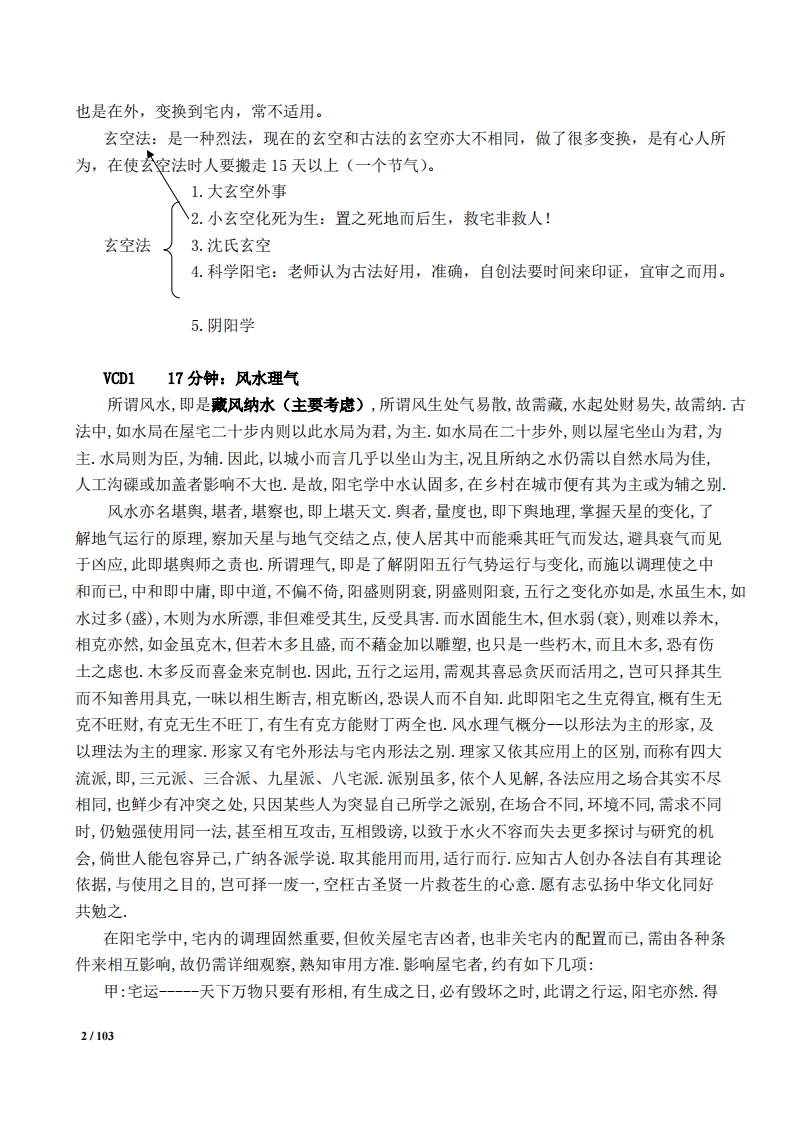 也是在外，变换到宅内，常不适用。

玄空法：是一种烈法，现在的玄空和古法的玄空亦大不相同，做了很多变换，是有心人所为，在使玄空法时人要搬走 15 天以上（一个节气）。

玄空法
1. 大玄空外事
2. 小玄空化死为生：置之死地而后生，救宅非救人！
3. 沈氏玄空
4. 科学阳宅：老师认为古法好用，准确，自创法要时间来印证，宜审之而用。
5. 阴阳学

VCD1　17 分钟：风水理气

所谓风水，即是藏风纳水（主要考虑），所谓风生处气易散，故需藏，水起处财易失，故需纳．古法中，如水局在屋宅二十步内则以此水局为君，为主．如水局在二十步外，则以屋宅坐山为君，为主．水局则为臣，为辅．因此，以城小而言几乎以坐山为主，况且所纳之水仍需以自然水局为佳，人工沟碟或加盖者影响不大也．是故，阳宅学中水认固多，在乡村在城市便有其为主或为辅之别．

风水亦名堪舆，堪者，堪察也，即上堪天文．舆者，量度也，即下舆地理，掌握天星的变化，了解地气运行的原理，察加天星与地气交结之点，使人居其中而能乘其旺气而发达，避具衰气而见于凶应，此即堪舆师之责也．所谓理气，即是了解阴阳五行气势运行与变化，而施以调理使之中和而已，中和即中庸，即中道，不偏不倚，阳盛则阴衰，阴盛则阳衰，五行之变化亦如是，水虽生木，如水过多(盛)，木则为水所漂，非但难受其生，反受具害．而水固能生木，但水弱(衰)，则难以养木，相克亦然，如金虽克木，但若木多且盛，而不藉金加以雕塑，也只是一些朽木，而且木多，恐有伤土之虑也．木多反而喜金来克制也．因此，五行之运用，需观其喜忌贪厌而活用之，岂可只择其生而不知善用具克，一昧以相生断吉，相克断凶，恐误人而不自知．此即阳宅之生克得宜，概有生无克不旺财，有克无生不旺丁，有生有克方能财丁两全也．风水理气概分--以形法为主的形家，及以理法为主的理家．形家又有宅外形法与宅内形法之别．理家又依其应用上的区别，而称有四大流派，即，三元派、三合派、九星派、八宅派．派别虽多，依个人见解，各法应用之场合其实不尽相同，也鲜少有冲突之处，只因某些人为突显自己所学之派别，在场合不同，环境不同，需求不同时，仍勉强使用同一法，甚至相互攻击，互相毁谤，以致于水火不容而失去更多探讨与研究的机会，倘世人能包容异己，广纳各派学说．取其能用而用，适行而行．应知古人创办各法自有其理论依据，与使用之目的，岂可择一废一，空枉古圣贤一片救苍生的心意．愿有志弘扬中华文化同好共勉之．

在阳宅学中，宅内的调理固然重要，但攸关屋宅吉凶者，也非关宅内的配置而已，需由各种条件来相互影响，故仍需详细观察，熟知审用方准．影响屋宅者，约有如下几项：

甲：宅运-----天下万物只要有形相，有生成之日，必有毁坏之时，此谓之行运，阳宅亦然．得

2 / 103